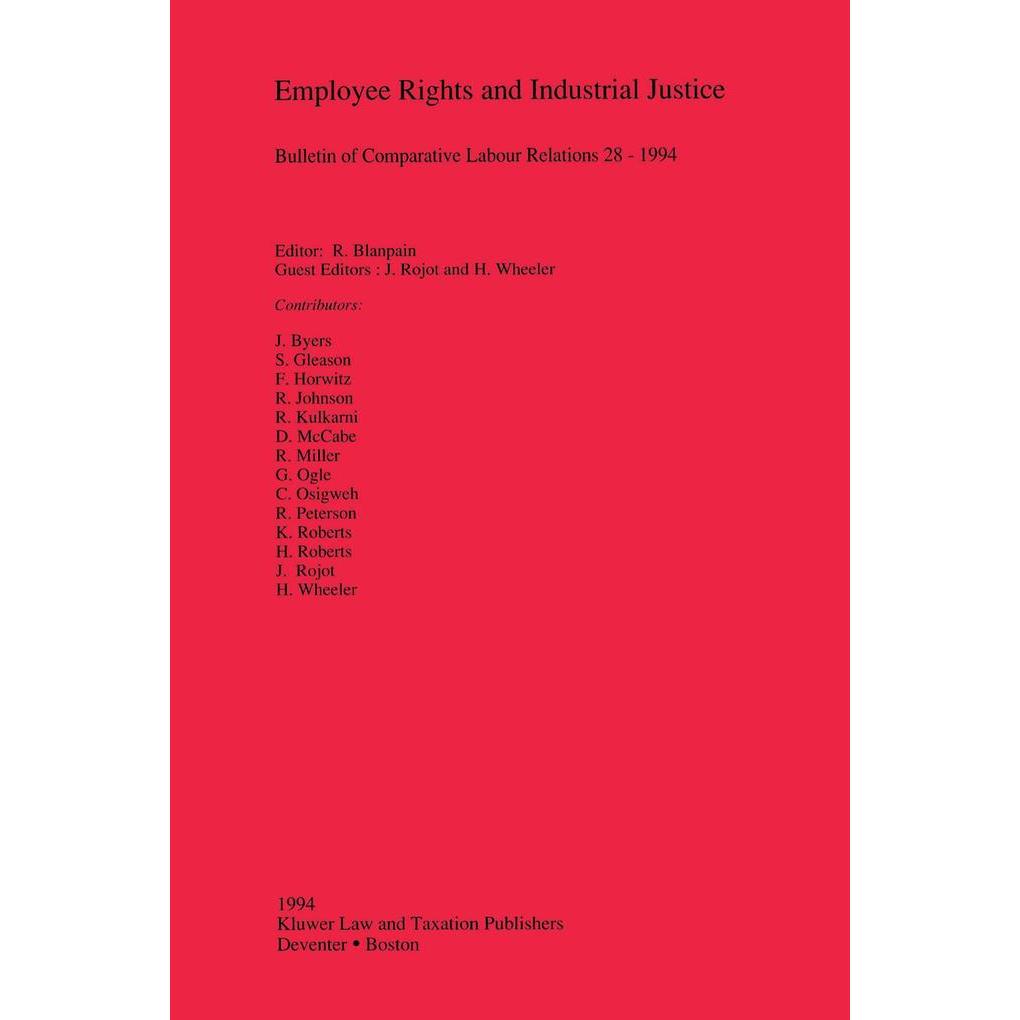 Employee Rights and Industrial Justice

Bulletin of Comparative Labour Relations 28 - 1994

Editor: R. Blanpain
Guest Editors : J. Rojot and H. Wheeler

Contributors:

J. Byers
S. Gleason
F. Horwitz
R. Johnson
R. Kulkarni
D. McCabe
R. Miller
G. Ogle
C. Osigweh
R. Peterson
K. Roberts
H. Roberts
J. Rojot
H. Wheeler

1994
Kluwer Law and Taxation Publishers
Deventer • Boston